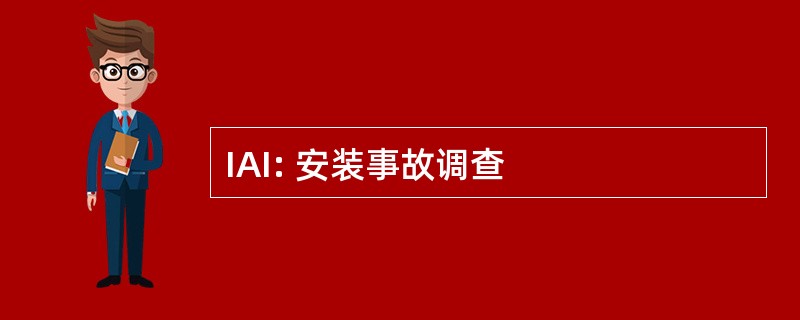 IAI: 安装事故调查